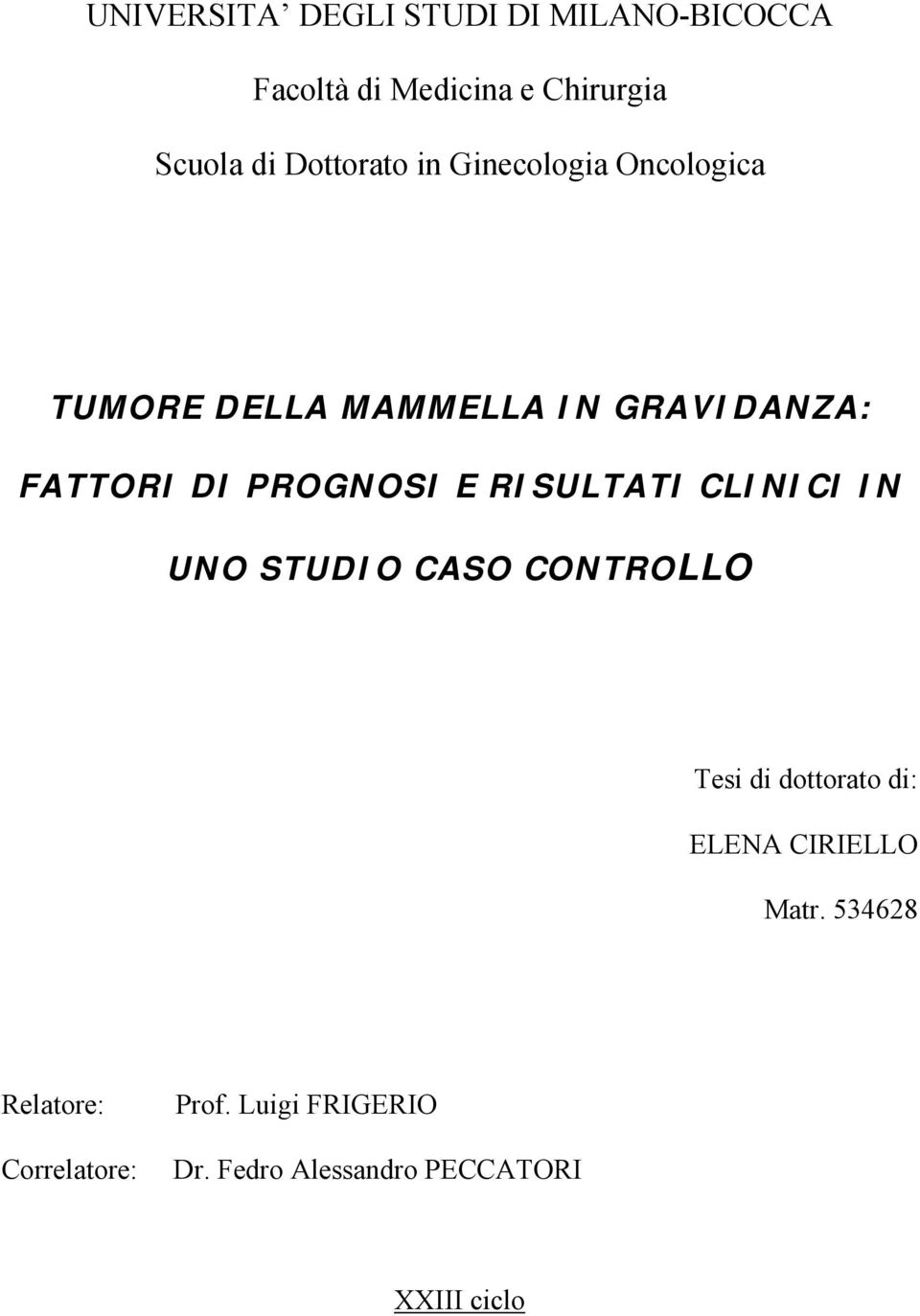 UNIVERSITA' DEGLI STUDI DI MILANO-BICOCCA

Facoltà di Medicina e Chirurgia

Scuola di Dottorato in Ginecologia Oncologica

TUMORE DELLA MAMMELLA IN GRAVIDANZA: FATTORI DI PROGNOSI E RISULTATI CLINICI IN UNO STUDIO CASO CONTROLLO

Tesi di dottorato di:

ELENA CIRIELLO

Matr. 534628

Relatore: Prof. Luigi FRIGERIO

Correlatore: Dr. Fedro Alessandro PECCATORI

XXIII ciclo